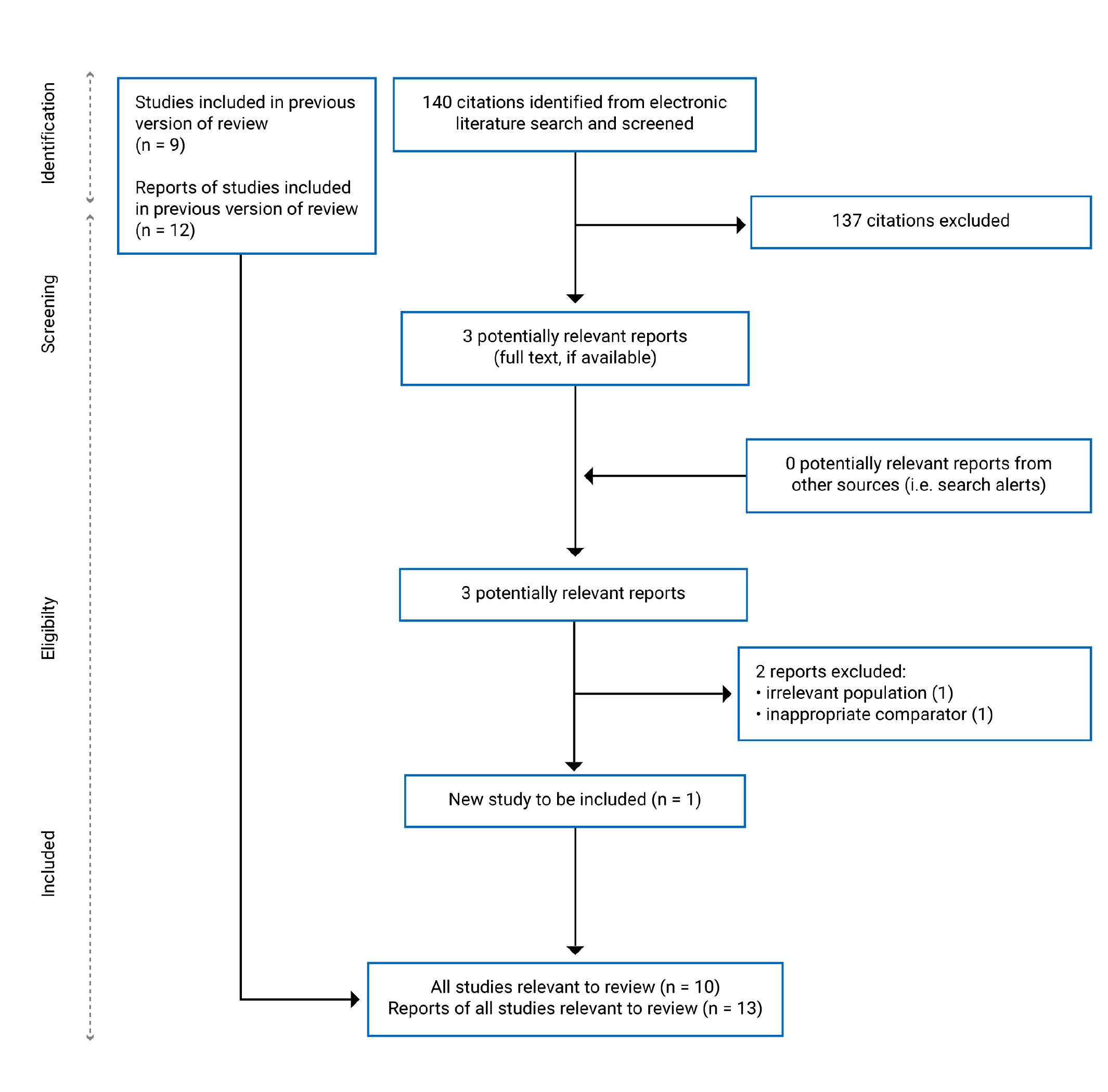 Identification

Screening

Eligibilty

Included

Studies included in previous version of review
(n = 9)

Reports of studies included in previous version of review
(n = 12)

140 citations identified from electronic literature search and screened

137 citations excluded

3 potentially relevant reports
(full text, if available)

0 potentially relevant reports from other sources (i.e. search alerts)

3 potentially relevant reports

2 reports excluded:
• irrelevant population (1)
• inappropriate comparator (1)

New study to be included (n = 1)

All studies relevant to review (n = 10)
Reports of all studies relevant to review (n = 13)